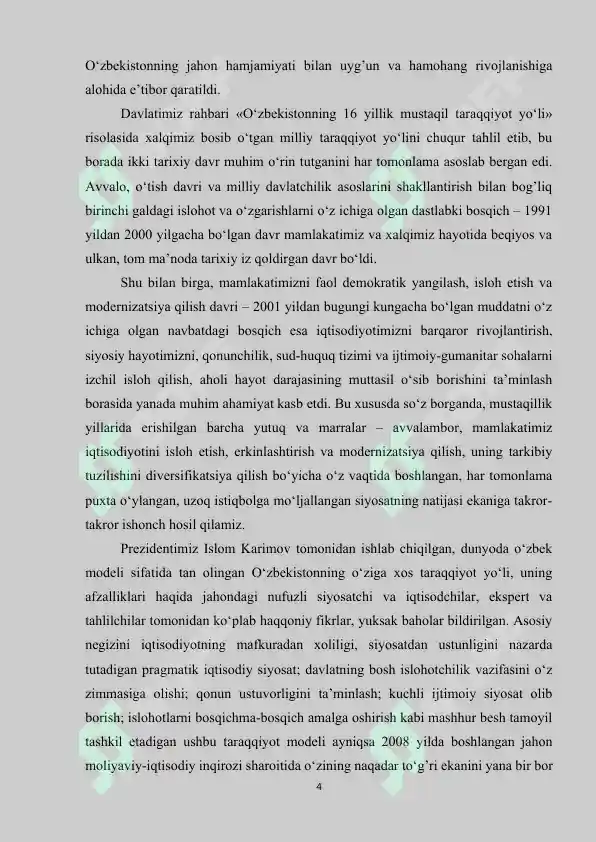 O‘zbekistonning jahon hamjamiyati bilan uyg’un va hamohang rivojlanishiga alohida e’tibor qaratildi.

Davlatimiz rahbari «O‘zbekistonning 16 yillik mustaqil taraqqiyot yo‘li» risolasida xalqimiz bosib o‘tgan milliy taraqqiyot yo‘lini chuqur tahlil etib, bu borada ikki tarixiy davr muhim o‘rin tutganini har tomonlama asoslab bergan edi. Avvalo, o‘tish davri va milliy davlatchilik asoslarini shakllantirish bilan bog’liq birinchi galdagi islohot va o‘zgarishlarni o‘z ichiga olgan dastlabki bosqich – 1991 yildan 2000 yilgacha bo‘lgan davr mamlakatimiz va xalqimiz hayotida beqiyos va ulkan, tom ma’noda tarixiy iz qoldirgan davr bo‘ldi.

Shu bilan birga, mamlakatimizni faol demokratik yangilash, isloh etish va modernizatsiya qilish davri – 2001 yildan bugungi kungacha bo‘lgan muddatni o‘z ichiga olgan navbatdagi bosqich esa iqtisodiyotimizni barqaror rivojlantirish, siyosiy hayotimizni, qonunchilik, sud-huquq tizimi va ijtimoiy-gumanitar sohalarni izchil isloh qilish, aholi hayot darajasining muttasil o‘sib borishini ta’minlash borasida yanada muhim ahamiyat kasb etdi. Bu xususda so‘z borganda, mustaqillik yillarida erishilgan barcha yutuq va marralar – avvalambor, mamlakatimiz iqtisodiyotini isloh etish, erkinlashtirish va modernizatsiya qilish, uning tarkibiy tuzilishini diversifikatsiya qilish bo‘yicha o‘z vaqtida boshlangan, har tomonlama puxta o‘ylangan, uzoq istiqbolga mo‘ljallangan siyosatning natijasi ekaniga takror-takror ishonch hosil qilamiz.

Prezidentimiz Islom Karimov tomonidan ishlab chiqilgan, dunyoda o‘zbek modeli sifatida tan olingan O‘zbekistonning o‘ziga xos taraqqiyot yo‘li, uning afzalliklari haqida jahondagi nufuzli siyosatchi va iqtisodchilar, ekspert va tahlilchilar tomonidan ko‘plab haqqoniy fikrlar, yuksak baholar bildirilgan. Asosiy negizini iqtisodiyotning mafkuradan xoliligi, siyosatdan ustunligini nazarda tutadigan pragmatik iqtisodiy siyosat; davlatning bosh islohotchilik vazifasini o‘z zimmasiga olishi; qonun ustuvorligini ta’minlash; kuchli ijtimoiy siyosat olib borish; islohotlarni bosqichma-bosqich amalga oshirish kabi mashhur besh tamoyil tashkil etadigan ushbu taraqqiyot modeli ayniqsa 2008 yilda boshlangan jahon moliyaviy-iqtisodiy inqirozi sharoitida o‘zining naqadar to‘g’ri ekanini yana bir bor

4